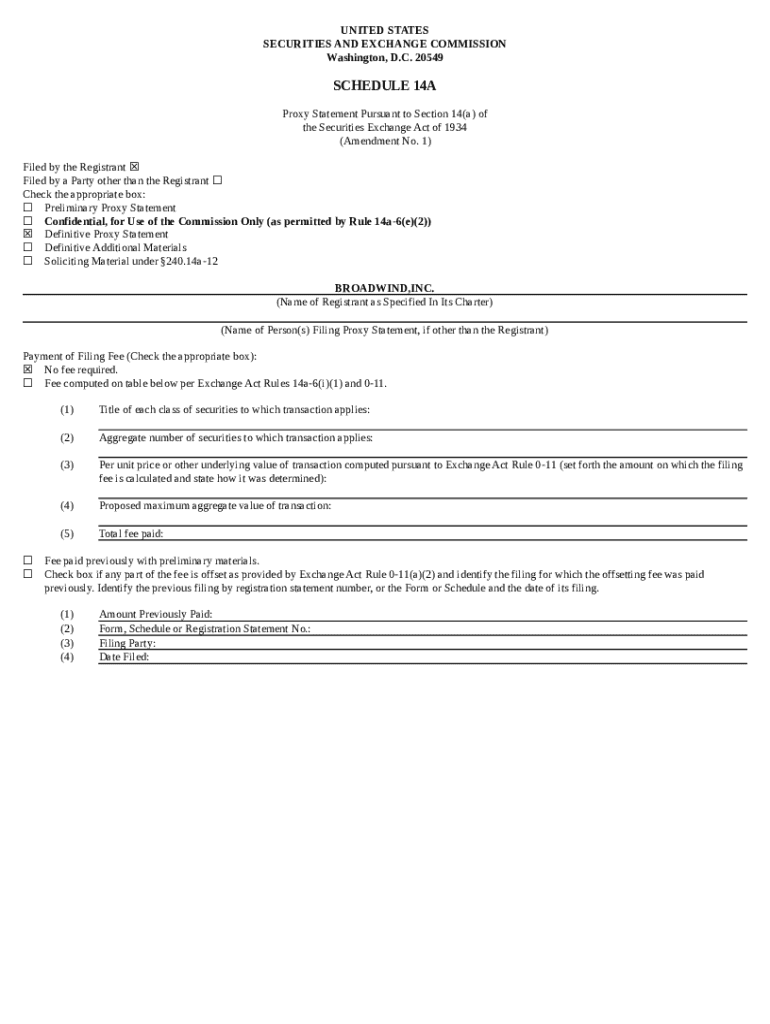 UNITED STATES
SECURITIES AND EXCHANGE COMMISSION
Washington, D.C. 20549

SCHEDULE 14A

Proxy Statement Pursuant to Section 14(a) of
the Securities Exchange Act of 1934
(Amendment No. 1)

Filed by the Registrant ☒
Filed by a Party other than the Registrant ☐
Check the appropriate box:
☐ Preliminary Proxy Statement
☐ Confidential, for Use of the Commission Only (as permitted by Rule 14a-6(e)(2))
☒ Definitive Proxy Statement
☐ Definitive Additional Materials
☐ Soliciting Material under §240.14a-12

BROADWIND,INC.
(Name of Registrant as Specified In Its Charter)

(Name of Person(s) Filing Proxy Statement, if other than the Registrant)

Payment of Filing Fee (Check the appropriate box):
☒ No fee required.
☐ Fee computed on table below per Exchange Act Rules 14a-6(i)(1) and 0-11.

(1) Title of each class of securities to which transaction applies:

(2) Aggregate number of securities to which transaction applies:

(3) Per unit price or other underlying value of transaction computed pursuant to Exchange Act Rule 0-11 (set forth the amount on which the filing fee is calculated and state how it was determined):

(4) Proposed maximum aggregate value of transaction:

(5) Total fee paid:

☐ Fee paid previously with preliminary materials.
☐ Check box if any part of the fee is offset as provided by Exchange Act Rule 0-11(a)(2) and identify the filing for which the offsetting fee was paid previously. Identify the previous filing by registration statement number, or the Form or Schedule and the date of its filing.

(1) Amount Previously Paid:
(2) Form, Schedule or Registration Statement No.:
(3) Filing Party:
(4) Date Filed: